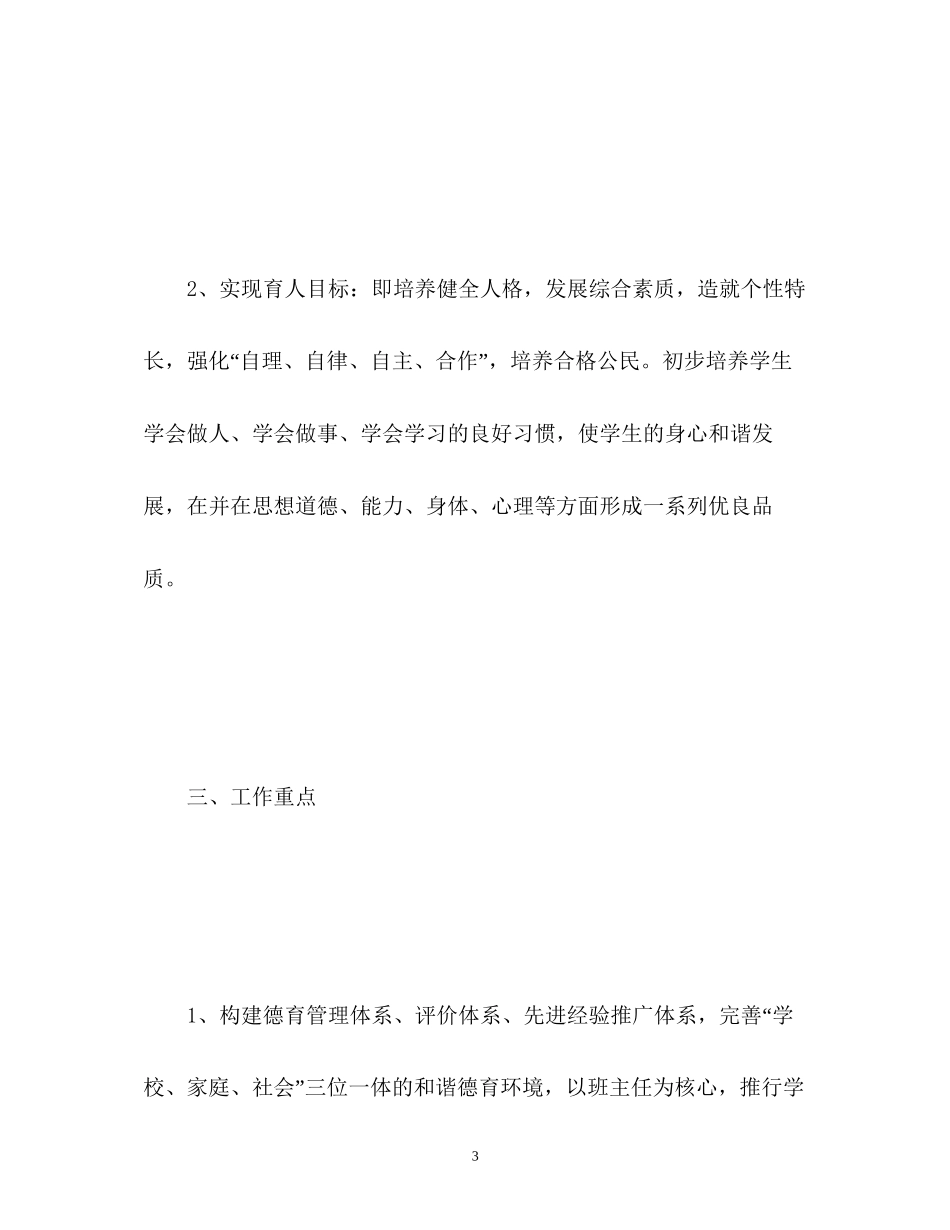 2、实现育人目标：即培养健全人格，发展综合素质，造就个性特长，强化“自理、自律、自主、合作”，培养合格公民。初步培养学生学会做人、学会做事、学会学习的良好习惯，使学生的身心和谐发展，在并在思想道德、能力、身体、心理等方面形成一系列优良品质。

三、工作重点

1、构建德育管理体系、评价体系、先进经验推广体系，完善“学校、家庭、社会”三位一体的和谐德育环境，以班主任为核心，推行学

3